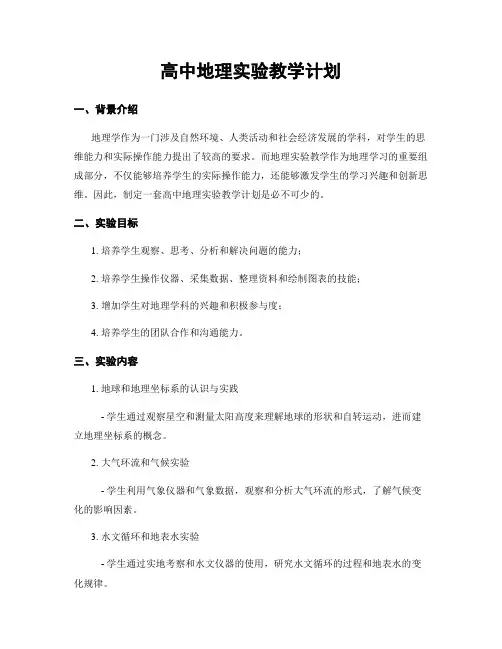 高中地理实验教学计划

一、背景介绍

地理学作为一门涉及自然环境、人类活动和社会经济发展的学科，对学生的思维能力和实际操作能力提出了较高的要求。而地理实验教学作为地理学习的重要组成部分，不仅能够培养学生的实际操作能力，还能够激发学生的学习兴趣和创新思维。因此，制定一套高中地理实验教学计划是必不可少的。

二、实验目标

1. 培养学生观察、思考、分析和解决问题的能力；

2. 培养学生操作仪器、采集数据、整理资料和绘制图表的技能；

3. 增加学生对地理学科的兴趣和积极参与度；

4. 培养学生的团队合作和沟通能力。

三、实验内容

1. 地球和地理坐标系的认识与实践

- 学生通过观察星空和测量太阳高度来理解地球的形状和自转运动，进而建立地理坐标系的概念。

2. 大气环流和气候实验

- 学生利用气象仪器和气象数据，观察和分析大气环流的形式，了解气候变化的影响因素。

3. 水文循环和地表水实验

- 学生通过实地考察和水文仪器的使用，研究水文循环的过程和地表水的变化规律。